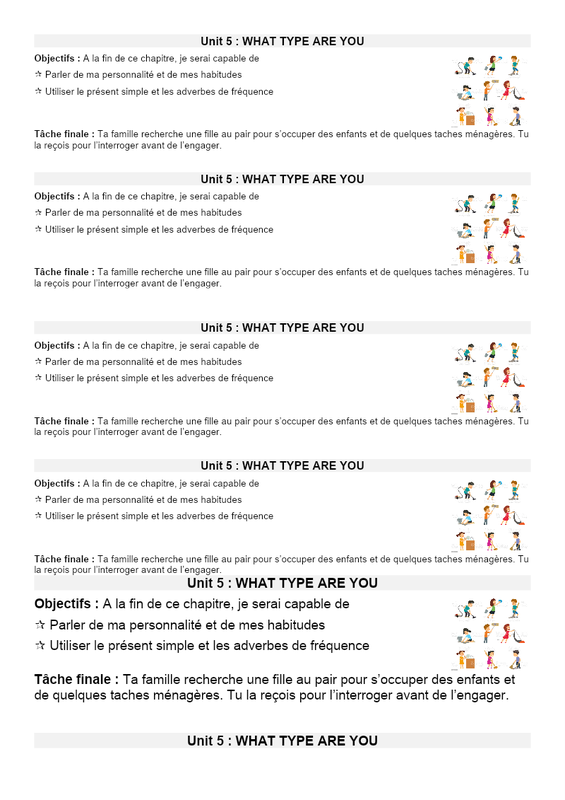 Unit 5 : WHAT TYPE ARE YOU

Objectifs : A la fin de ce chapitre, je serai capable de

✰ Parler de ma personnalité et de mes habitudes

✰ Utiliser le présent simple et les adverbes de fréquence

Tâche finale : Ta famille recherche une fille au pair pour s'occuper des enfants et de quelques taches ménagères. Tu la reçois pour l'interroger avant de l'engager.

Unit 5 : WHAT TYPE ARE YOU

Objectifs : A la fin de ce chapitre, je serai capable de

✰ Parler de ma personnalité et de mes habitudes

✰ Utiliser le présent simple et les adverbes de fréquence

Tâche finale : Ta famille recherche une fille au pair pour s'occuper des enfants et de quelques taches ménagères. Tu la reçois pour l'interroger avant de l'engager.

Unit 5 : WHAT TYPE ARE YOU

Objectifs : A la fin de ce chapitre, je serai capable de

✰ Parler de ma personnalité et de mes habitudes

✰ Utiliser le présent simple et les adverbes de fréquence

Tâche finale : Ta famille recherche une fille au pair pour s'occuper des enfants et de quelques taches ménagères. Tu la reçois pour l'interroger avant de l'engager.

Unit 5 : WHAT TYPE ARE YOU

Objectifs : A la fin de ce chapitre, je serai capable de

✰ Parler de ma personnalité et de mes habitudes

✰ Utiliser le présent simple et les adverbes de fréquence

Tâche finale : Ta famille recherche une fille au pair pour s'occuper des enfants et de quelques taches ménagères. Tu la reçois pour l'interroger avant de l'engager.

Unit 5 : WHAT TYPE ARE YOU

Objectifs : A la fin de ce chapitre, je serai capable de

✰ Parler de ma personnalité et de mes habitudes

✰ Utiliser le présent simple et les adverbes de fréquence

Tâche finale : Ta famille recherche une fille au pair pour s'occuper des enfants et de quelques taches ménagères. Tu la reçois pour l'interroger avant de l'engager.

Unit 5 : WHAT TYPE ARE YOU